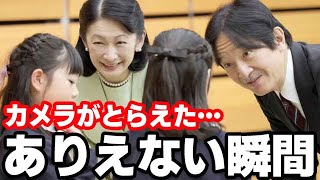 カメラがとらえた…
ありえない瞬間